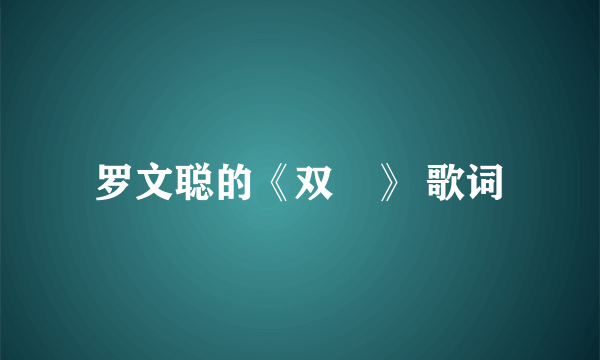 罗文聪的《双 》 歌词